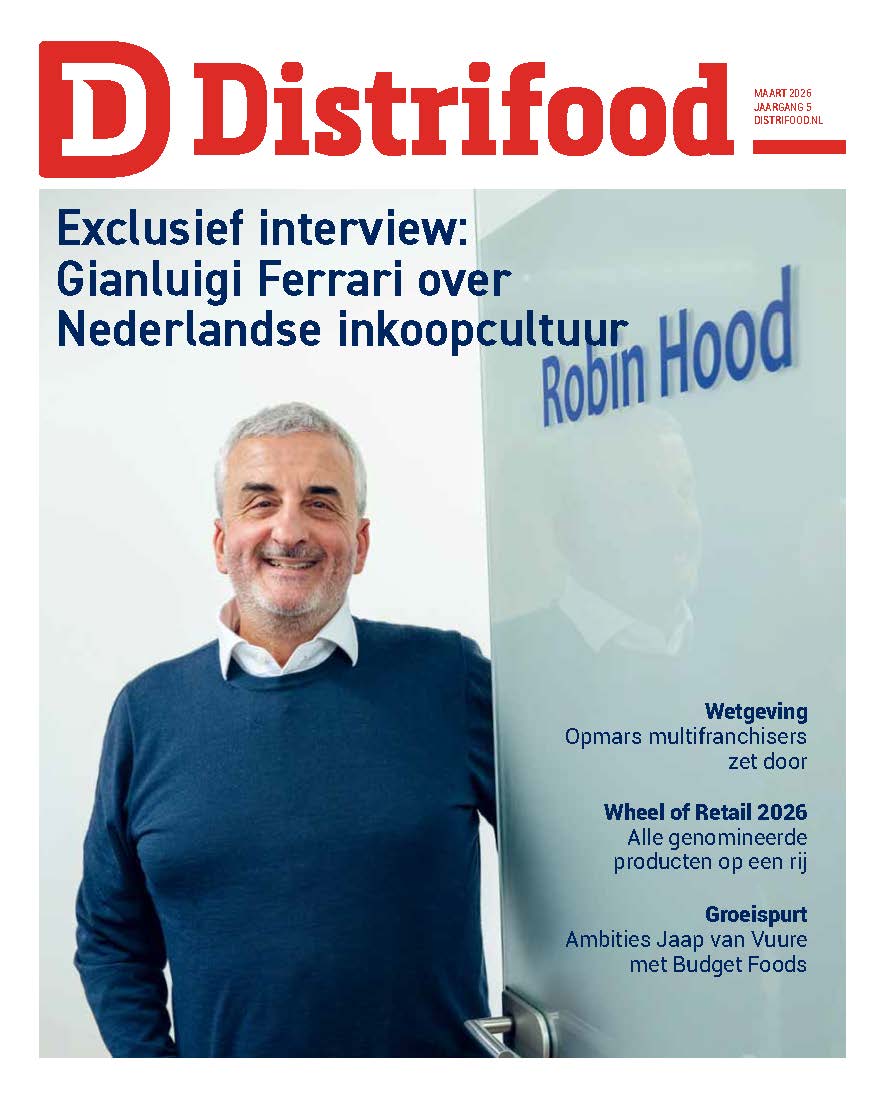 D Distrifood

MAART 2026
JAARGANG 5
DISTRIFOOD.NL

Exclusief interview: Gianluigi Ferrari over Nederlandse inkoopcultuur

Robin Hood

Wetgeving
Opmars multifranchisers zet door

Wheel of Retail 2026
Alle genomineerde producten op een rij

Groeispurt
Ambities Jaap van Vuure met Budget Foods